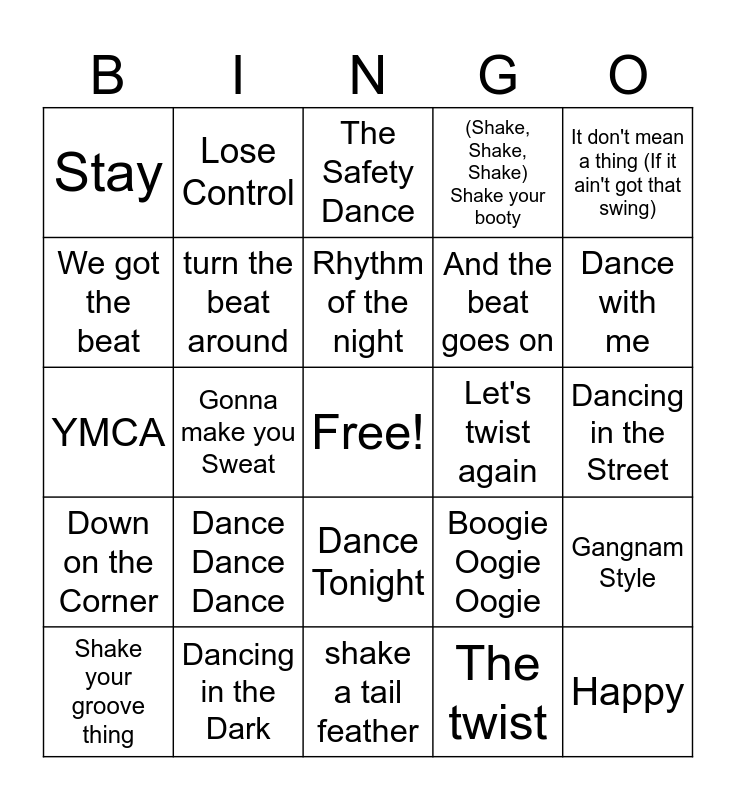 | B | I | N | G | O |
|---|---|---|---|---|
| Stay | Lose Control | The Safety Dance | (Shake, Shake, Shake) Shake your booty | It don't mean a thing (If it ain't got that swing) |
| We got the beat | turn the beat around | Rhythm of the night | And the beat goes on | Dance with me |
| YMCA | Gonna make you Sweat | Free! | Let's twist again | Dancing in the Street |
| Down on the Corner | Dance Dance Dance | Dance Tonight | Boogie Oogie Oogie | Gangnam Style |
| Shake your groove thing | Dancing in the Dark | shake a tail feather | The twist | Happy |